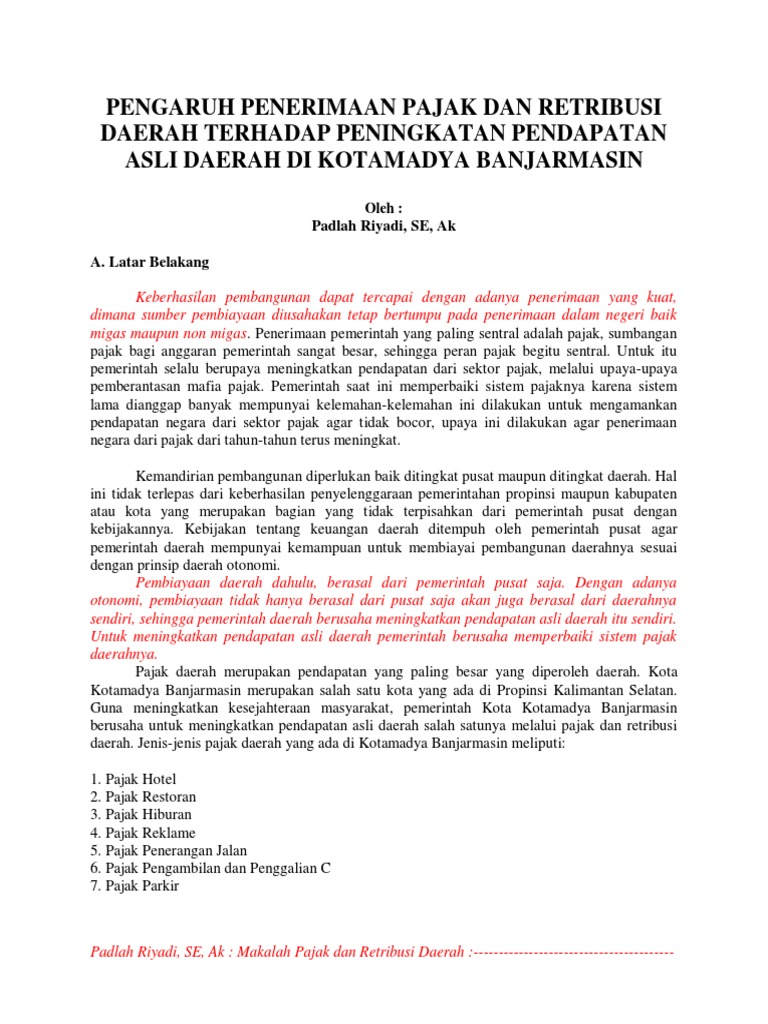 PENGARUH PENERIMAAN PAJAK DAN RETRIBUSI DAERAH TERHADAP PENINGKATAN PENDAPATAN ASLI DAERAH DI KOTAMADYA BANJARMASIN

Oleh :
Padlah Riyadi, SE, Ak

A. Latar Belakang

Keberhasilan pembangunan dapat tercapai dengan adanya penerimaan yang kuat, dimana sumber pembiayaan diusahakan tetap bertumpu pada penerimaan dalam negeri baik migas maupun non migas. Penerimaan pemerintah yang paling sentral adalah pajak, sumbangan pajak bagi anggaran pemerintah sangat besar, sehingga peran pajak begitu sentral. Untuk itu pemerintah selalu berupaya meningkatkan pendapatan dari sektor pajak, melalui upaya-upaya pemberantasan mafia pajak. Pemerintah saat ini memperbaiki sistem pajaknya karena sistem lama dianggap banyak mempunyai kelemahan-kelemahan ini dilakukan untuk mengamankan pendapatan negara dari sektor pajak agar tidak bocor, upaya ini dilakukan agar penerimaan negara dari pajak dari tahun-tahun terus meningkat.

Kemandirian pembangunan diperlukan baik ditingkat pusat maupun ditingkat daerah. Hal ini tidak terlepas dari keberhasilan penyelenggaraan pemerintahan propinsi maupun kabupaten atau kota yang merupakan bagian yang tidak terpisahkan dari pemerintah pusat dengan kebijakannya. Kebijakan tentang keuangan daerah ditempuh oleh pemerintah pusat agar pemerintah daerah mempunyai kemampuan untuk membiayai pembangunan daerahnya sesuai dengan prinsip daerah otonomi.

Pembiayaan daerah dahulu, berasal dari pemerintah pusat saja. Dengan adanya otonomi, pembiayaan tidak hanya berasal dari pusat saja akan juga berasal dari daerahnya sendiri, sehingga pemerintah daerah berusaha meningkatkan pendapatan asli daerah itu sendiri. Untuk meningkatkan pendapatan asli daerah pemerintah berusaha memperbaiki sistem pajak daerahnya.

Pajak daerah merupakan pendapatan yang paling besar yang diperoleh daerah. Kota Kotamadya Banjarmasin merupakan salah satu kota yang ada di Propinsi Kalimantan Selatan. Guna meningkatkan kesejahteraan masyarakat, pemerintah Kota Kotamadya Banjarmasin berusaha untuk meningkatkan pendapatan asli daerah salah satunya melalui pajak dan retribusi daerah. Jenis-jenis pajak daerah yang ada di Kotamadya Banjarmasin meliputi:

1. Pajak Hotel
2. Pajak Restoran
3. Pajak Hiburan
4. Pajak Reklame
5. Pajak Penerangan Jalan
6. Pajak Pengambilan dan Penggalian C
7. Pajak Parkir

Padlah Riyadi, SE, Ak : Makalah Pajak dan Retribusi Daerah :----------------------------------------